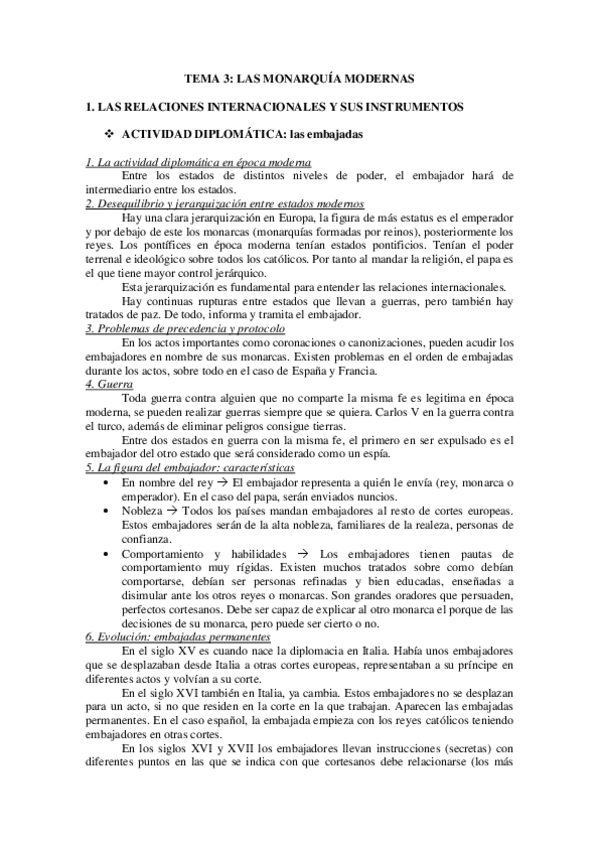 TEMA 3: LAS MONARQUÍA MODERNAS

1. LAS RELACIONES INTERNACIONALES Y SUS INSTRUMENTOS

❖ ACTIVIDAD DIPLOMÁTICA: las embajadas

1. La actividad diplomática en época moderna

Entre los estados de distintos niveles de poder, el embajador hará de intermediario entre los estados.

2. Desequilibrio y jerarquización entre estados modernos

Hay una clara jerarquización en Europa, la figura de más estatus es el emperador y por debajo de este los monarcas (monarquías formadas por reinos), posteriormente los reyes. Los pontífices en época moderna tenían estados pontificios. Tenían el poder terrenal e ideológico sobre todos los católicos. Por tanto al mandar la religión, el papa es el que tiene mayor control jerárquico.

Esta jerarquización es fundamental para entender las relaciones internacionales.

Hay continuas rupturas entre estados que llevan a guerras, pero también hay tratados de paz. De todo, informa y tramita el embajador.

3. Problemas de precedencia y protocolo

En los actos importantes como coronaciones o canonizaciones, pueden acudir los embajadores en nombre de sus monarcas. Existen problemas en el orden de embajadas durante los actos, sobre todo en el caso de España y Francia.

4. Guerra

Toda guerra contra alguien que no comparte la misma fe es legitima en época moderna, se pueden realizar guerras siempre que se quiera. Carlos V en la guerra contra el turco, además de eliminar peligros consigue tierras.

Entre dos estados en guerra con la misma fe, el primero en ser expulsado es el embajador del otro estado que será considerado como un espía.

5. La figura del embajador: características

• En nombre del rey → El embajador representa a quién le envía (rey, monarca o emperador). En el caso del papa, serán enviados nuncios.
• Nobleza → Todos los países mandan embajadores al resto de cortes europeas. Estos embajadores serán de la alta nobleza, familiares de la realeza, personas de confianza.
• Comportamiento y habilidades → Los embajadores tienen pautas de comportamiento muy rígidas. Existen muchos tratados sobre como debían comportarse, debían ser personas refinadas y bien educadas, enseñadas a disimular ante los otros reyes o monarcas. Son grandes oradores que persuaden, perfectos cortesanos. Debe ser capaz de explicar al otro monarca el porque de las decisiones de su monarca, pero puede ser cierto o no.

6. Evolución: embajadas permanentes

En el siglo XV es cuando nace la diplomacia en Italia. Había unos embajadores que se desplazaban desde Italia a otras cortes europeas, representaban a su príncipe en diferentes actos y volvían a su corte.

En el siglo XVI también en Italia, ya cambia. Estos embajadores no se desplazan para un acto, si no que residen en la corte en la que trabajan. Aparecen las embajadas permanentes. En el caso español, la embajada empieza con los reyes católicos teniendo embajadores en otras cortes.

En los siglos XVI y XVII los embajadores llevan instrucciones (secretas) con diferentes puntos en las que se indica con que cortesanos debe relacionarse (los más